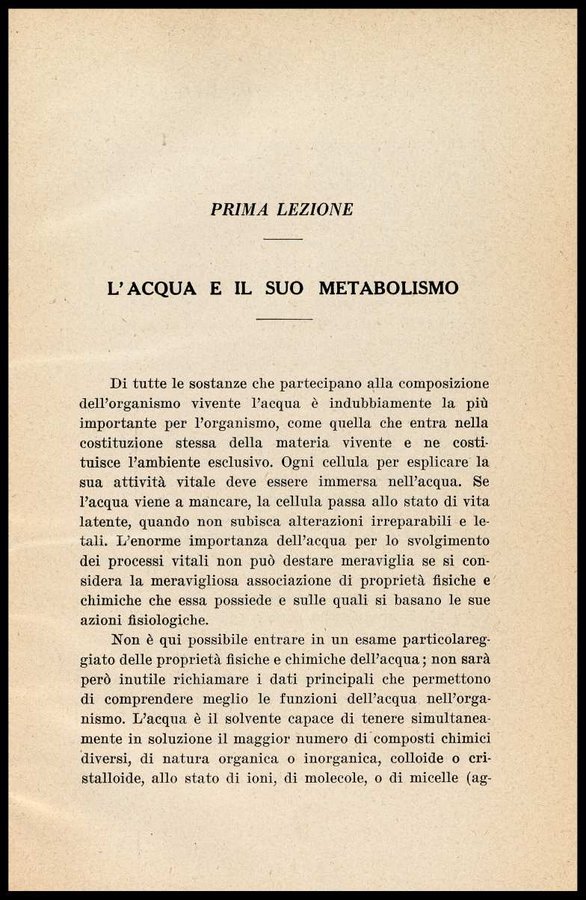 PRIMA LEZIONE

L'ACQUA E IL SUO METABOLISMO

Di tutte le sostanze che partecipano alla composizione dell'organismo vivente l'acqua è indubbiamente la più importante per l'organismo, come quella che entra nella costituzione stessa della materia vivente e ne costituisce l'ambiente esclusivo. Ogni cellula per esplicare la sua attività vitale deve essere immersa nell'acqua. Se l'acqua viene a mancare, la cellula passa allo stato di vita latente, quando non subisca alterazioni irreparabili e letali. L'enorme importanza dell'acqua per lo svolgimento dei processi vitali non può destare meraviglia se si considera la meravigliosa associazione di proprietà fisiche e chimiche che essa possiede e sulle quali si basano le sue azioni fisiologiche.

Non è qui possibile entrare in un esame particolareggiato delle proprietà fisiche e chimiche dell'acqua; non sarà però inutile richiamare i dati principali che permettono di comprendere meglio le funzioni dell'acqua nell'organismo. L'acqua è il solvente capace di tenere simultaneamente in soluzione il maggior numero di composti chimici diversi, di natura organica o inorganica, colloide o cristalloide, allo stato di ioni, di molecole, o di micelle (ag-